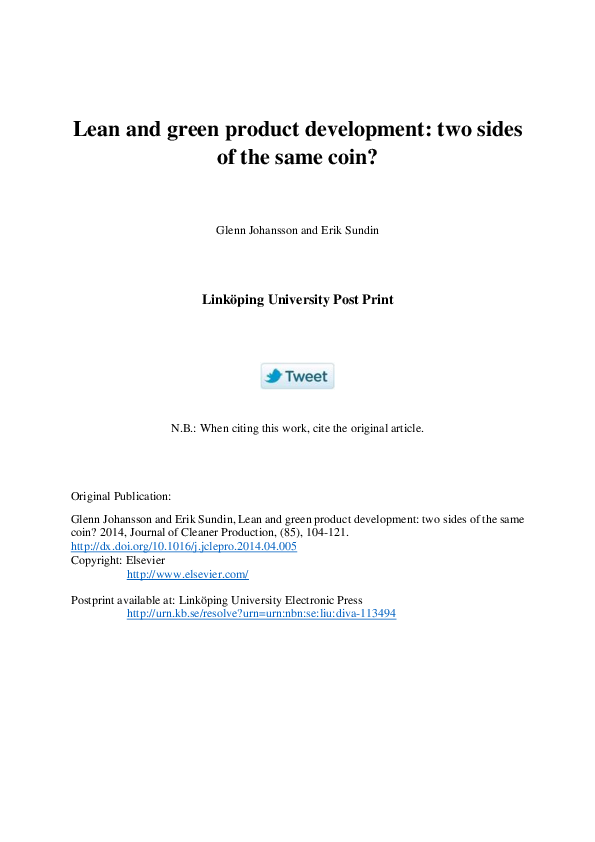 Lean and green product development: two sides of the same coin?

Glenn Johansson and Erik Sundin

Linköping University Post Print

Tweet

N.B.: When citing this work, cite the original article.

Original Publication:

Glenn Johansson and Erik Sundin, Lean and green product development: two sides of the same coin? 2014, Journal of Cleaner Production, (85), 104-121.
http://dx.doi.org/10.1016/j.jclepro.2014.04.005
Copyright: Elsevier
http://www.elsevier.com/

Postprint available at: Linköping University Electronic Press
http://urn.kb.se/resolve?urn=urn:nbn:se:liu:diva-113494